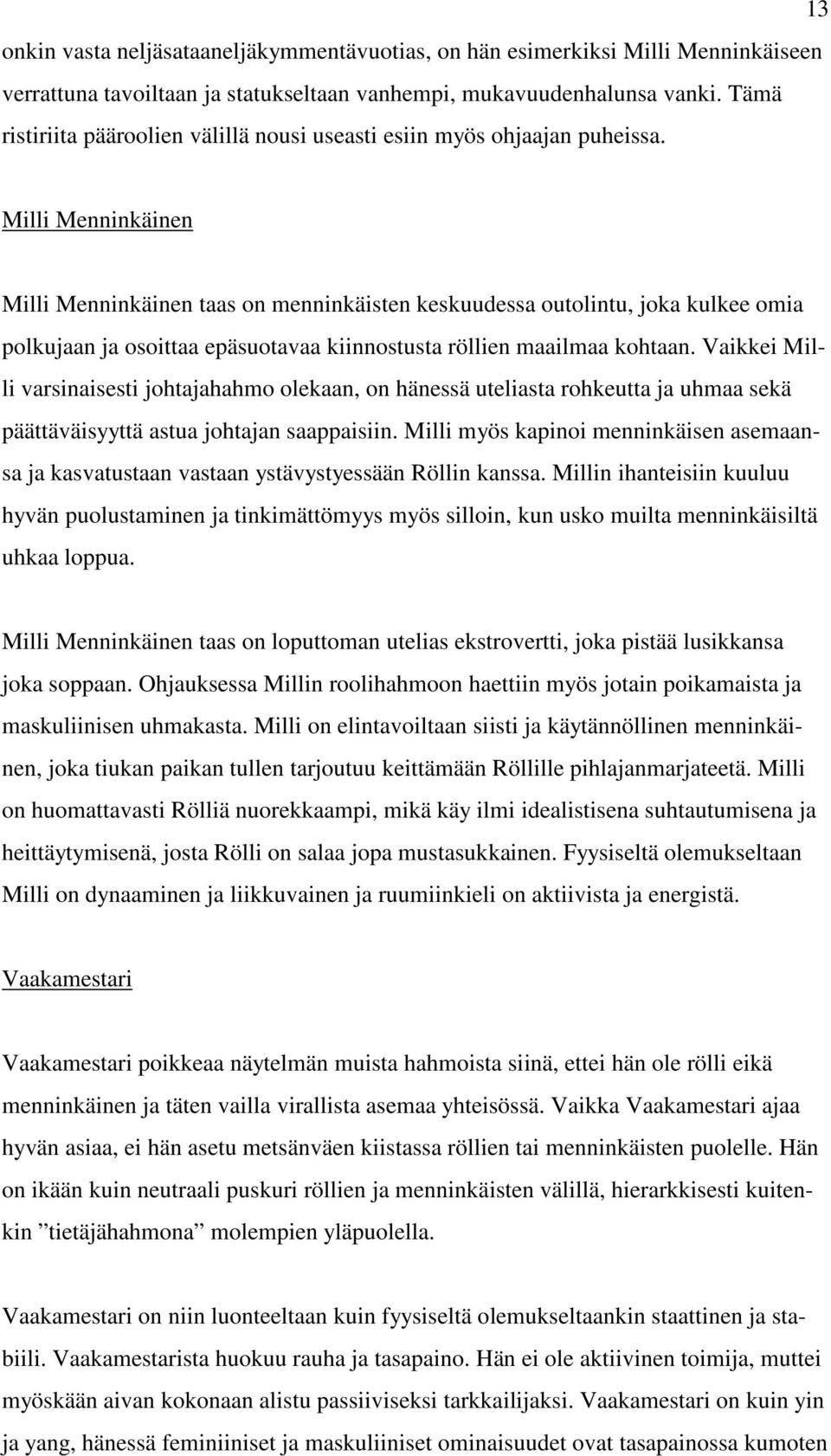 13

onkin vasta neljäsataaneljäkymmentävuotias, on hän esimerkiksi Milli Menninkäiseen verrattuna tavoiltaan ja statukseltaan vanhempi, mukavuudenhalunsa vanki. Tämä ristiriita pääroolien välillä nousi useasti esiin myös ohjaajan puheissa.

Milli Menninkäinen

Milli Menninkäinen taas on menninkäisten keskuudessa outolintu, joka kulkee omia polkujaan ja osoittaa epäsuotavaa kiinnostusta röllien maailmaa kohtaan. Vaikkei Milli varsinaisesti johtajahahmo olekaan, on hänessä uteliasta rohkeutta ja uhmaa sekä päättäväisyyttä astua johtajan saappaisiin. Milli myös kapinoi menninkäisen asemaansa ja kasvatustaan vastaan ystävystyessään Röllin kanssa. Millin ihanteisiin kuuluu hyvän puolustaminen ja tinkimättömyys myös silloin, kun usko muilta menninkäisiltä uhkaa loppua.

Milli Menninkäinen taas on loputtoman utelias ekstrovertti, joka pistää lusikkansa joka soppaan. Ohjauksessa Millin roolihahmoon haettiin myös jotain poikamaista ja maskuliinisen uhmakasta. Milli on elintavoiltaan siisti ja käytännöllinen menninkäinen, joka tiukan paikan tullen tarjoutuu keittämään Röllille pihlajanmarjateetä. Milli on huomattavasti Rölliä nuorekkaampi, mikä käy ilmi idealistisena suhtautumisena ja heittäytymisenä, josta Rölli on salaa jopa mustasukkainen. Fyysiseltä olemukseltaan Milli on dynaaminen ja liikkuvainen ja ruumiinkieli on aktiivista ja energistä.

Vaakamestari

Vaakamestari poikkeaa näytelmän muista hahmoista siinä, ettei hän ole rölli eikä menninkäinen ja täten vailla virallista asemaa yhteisössä. Vaikka Vaakamestari ajaa hyvän asiaa, ei hän asetu metsänväen kiistassa röllien tai menninkäisten puolelle. Hän on ikään kuin neutraali puskuri röllien ja menninkäisten välillä, hierarkkisesti kuitenkin ”tietäjähahmona” molempien yläpuolella.

Vaakamestari on niin luonteeltaan kuin fyysiseltä olemukseltaankin staattinen ja stabiili. Vaakamestarista huokuu rauha ja tasapaino. Hän ei ole aktiivinen toimija, muttei myöskään aivan kokonaan alistu passiiviseksi tarkkailijaksi. Vaakamestari on kuin yin ja yang, hänessä feminiiniset ja maskuliiniset ominaisuudet ovat tasapainossa kumoten